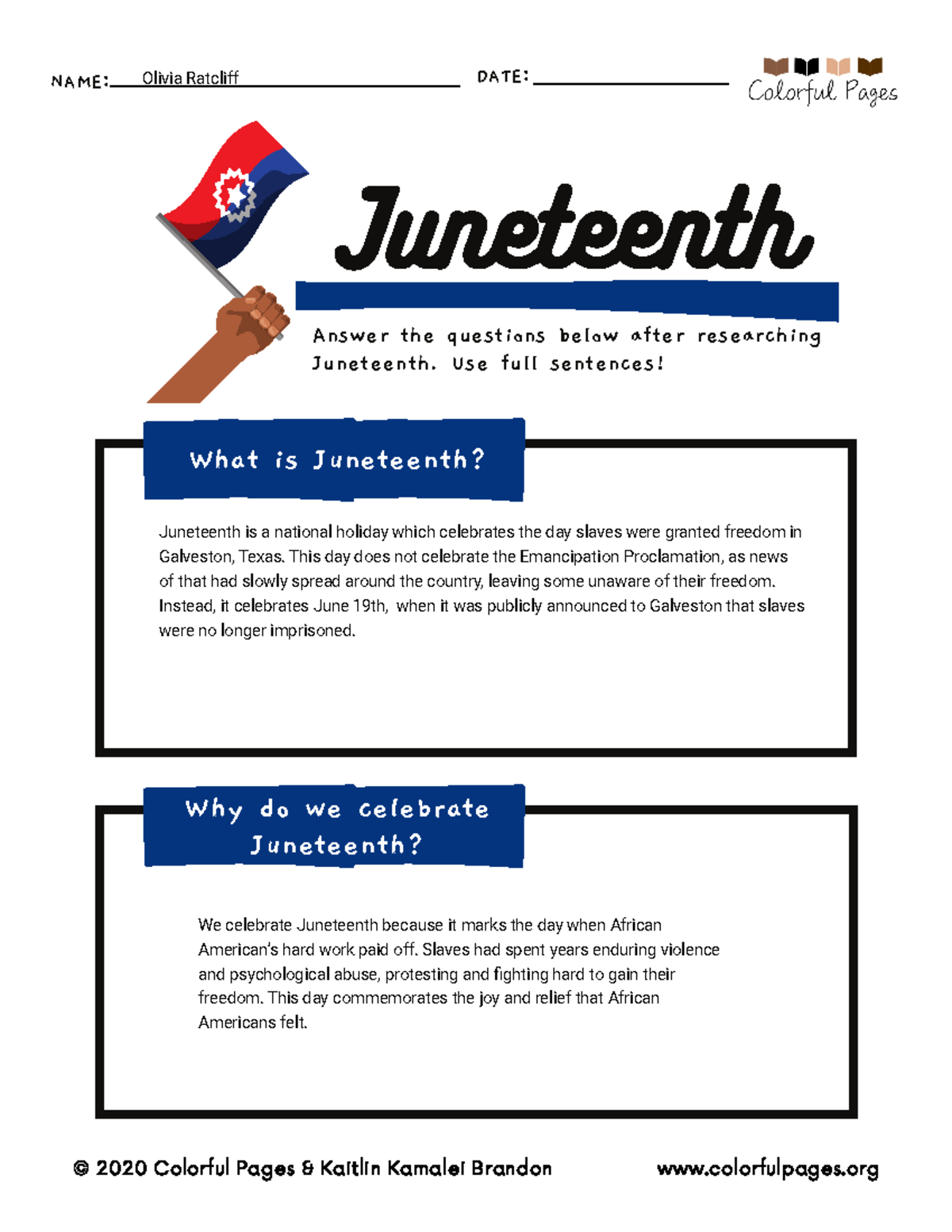 NAME: Olivia Ratcliff

DATE:

Colorful Pages

Juneteenth

Answer the questions below after researching Juneteenth. Use full sentences!

What is Juneteenth?

Juneteenth is a national holiday which celebrates the day slaves were granted freedom in Galveston, Texas. This day does not celebrate the Emancipation Proclamation, as news of that had slowly spread around the country, leaving some unaware of their freedom. Instead, it celebrates June 19th, when it was publicly announced to Galveston that slaves were no longer imprisoned.

Why do we celebrate Juneteenth?

We celebrate Juneteenth because it marks the day when African American's hard work paid off. Slaves had spent years enduring violence and psychological abuse, protesting and fighting hard to gain their freedom. This day commemorates the joy and relief that African Americans felt.

© 2020 Colorful Pages & Kaitlin Kamalei Brandon

www.colorfulpages.org